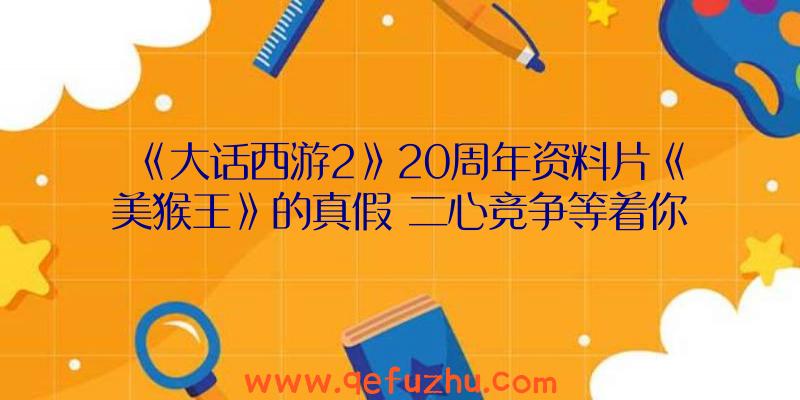 《大话西游2》20周年资料片《美猴王》的真假 二心竞争等着你

www.qefuzhu.com